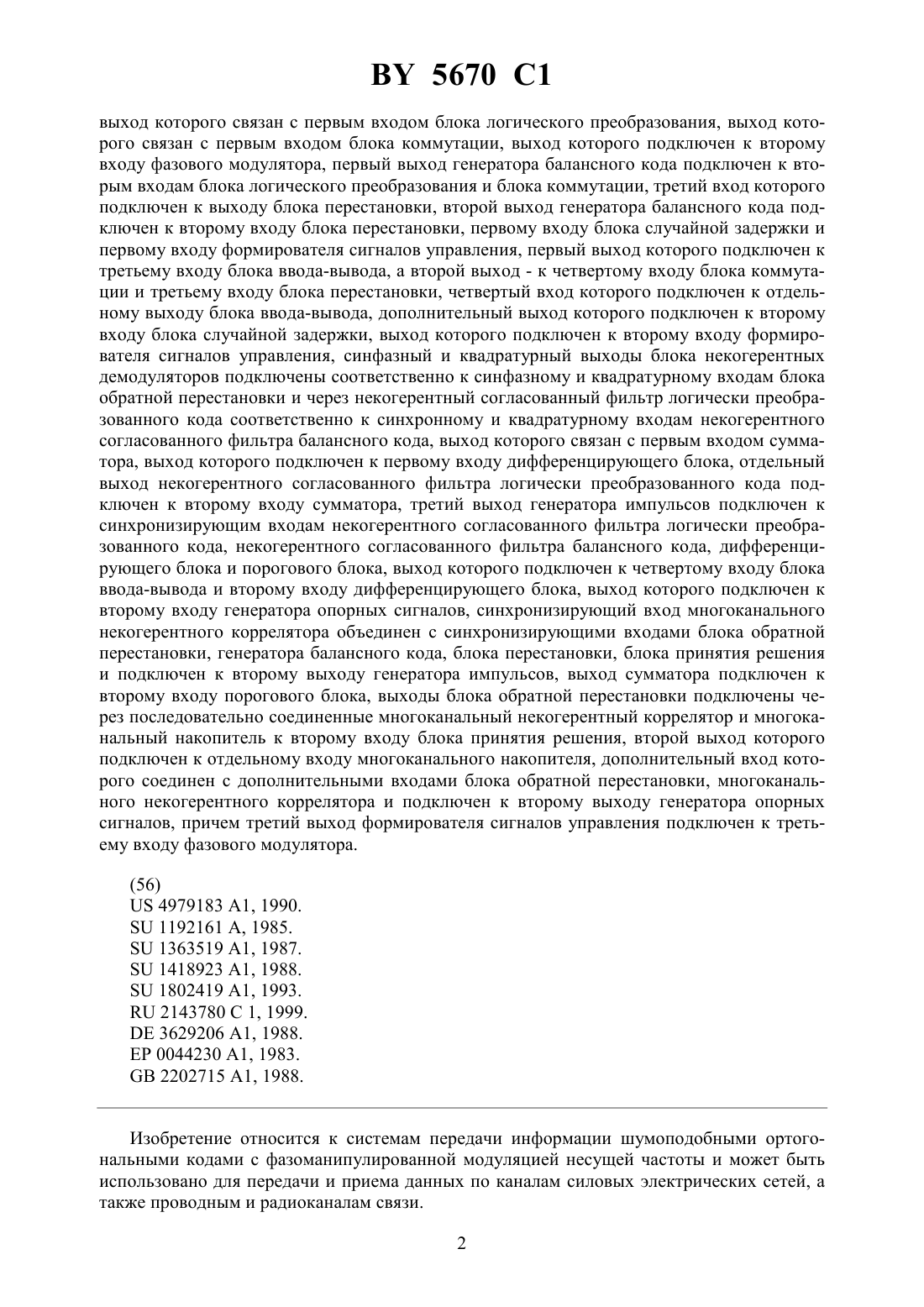 BY 5670 C1

выход которого связан с первым входом блока логического преобразования, выход которого связан с первым входом блока коммутации, выход которого подключен к второму входу фазового модулятора, первый выход генератора балансного кода подключен к вторым входам блока логического преобразования и блока коммутации, третий вход которого подключен к выходу блока перестановки, второй выход генератора балансного кода подключен к второму входу блока перестановки, первому входу блока случайной задержки и первому входу формирователя сигналов управления, первый выход которого подключен к третьему входу блока ввода-вывода, а второй выход - к четвертому входу блока коммутации и третьему входу блока перестановки, четвертый вход которого подключен к отдельному выходу блока ввода-вывода, дополнительный выход которого подключен к второму входу блока случайной задержки, выход которого подключен к второму входу формирователя сигналов управления, синфазный и квадратурный выходы блока некогерентных демодуляторов подключены соответственно к синфазному и квадратурному входам блока обратной перестановки и через некогерентный согласованный фильтр логически преобразованного кода соответственно к синхронному и квадратурному входам некогерентного согласованного фильтра балансного кода, выход которого связан с первым входом сумматора, выход которого подключен к первому входу дифференцирующего блока, отдельный выход некогерентного согласованного фильтра логически преобразованного кода подключен к второму входу сумматора, третий выход генератора импульсов подключен к синхронизирующим входам некогерентного согласованного фильтра логически преобразованного кода, некогерентного согласованного фильтра балансного кода, дифференцирующего блока и порогового блока, выход которого подключен к четвертому входу блока ввода-вывода и второму входу дифференцирующего блока, выход которого подключен к второму входу генератора опорных сигналов, синхронизирующий вход многоканального некогерентного коррелятора объединен с синхронизирующими входами блока обратной перестановки, генератора балансного кода, блока перестановки, блока принятия решения и подключен к второму выходу генератора импульсов, выход сумматора подключен к второму входу порогового блока, выходы блока обратной перестановки подключены через последовательно соединенные многоканальный некогерентный коррелятор и многоканальный накопитель к второму входу блока принятия решения, второй выход которого подключен к отдельному входу многоканального накопителя, дополнительный вход которого соединен с дополнительными входами блока обратной перестановки, многоканального некогерентного коррелятора и подключен к второму выходу генератора опорных сигналов, причем третий выход формирователя сигналов управления подключен к третьему входу фазового модулятора.

(56)
US 4979183 A1, 1990.
SU 1192161 A, 1985.
SU 1363519 A1, 1987.
SU 1418923 A1, 1988.
SU 1802419 A1, 1993.
RU 2143780 C 1, 1999.
DE 3629206 A1, 1988.
EP 0044230 A1, 1983.
GB 2202715 A1, 1988.

Изобретение относится к системам передачи информации шумоподобными ортогональными кодами с фазоманипулированной модуляцией несущей частоты и может быть использовано для передачи и приема данных по каналам силовых электрических сетей, а также проводным и радиоканалам связи.

2